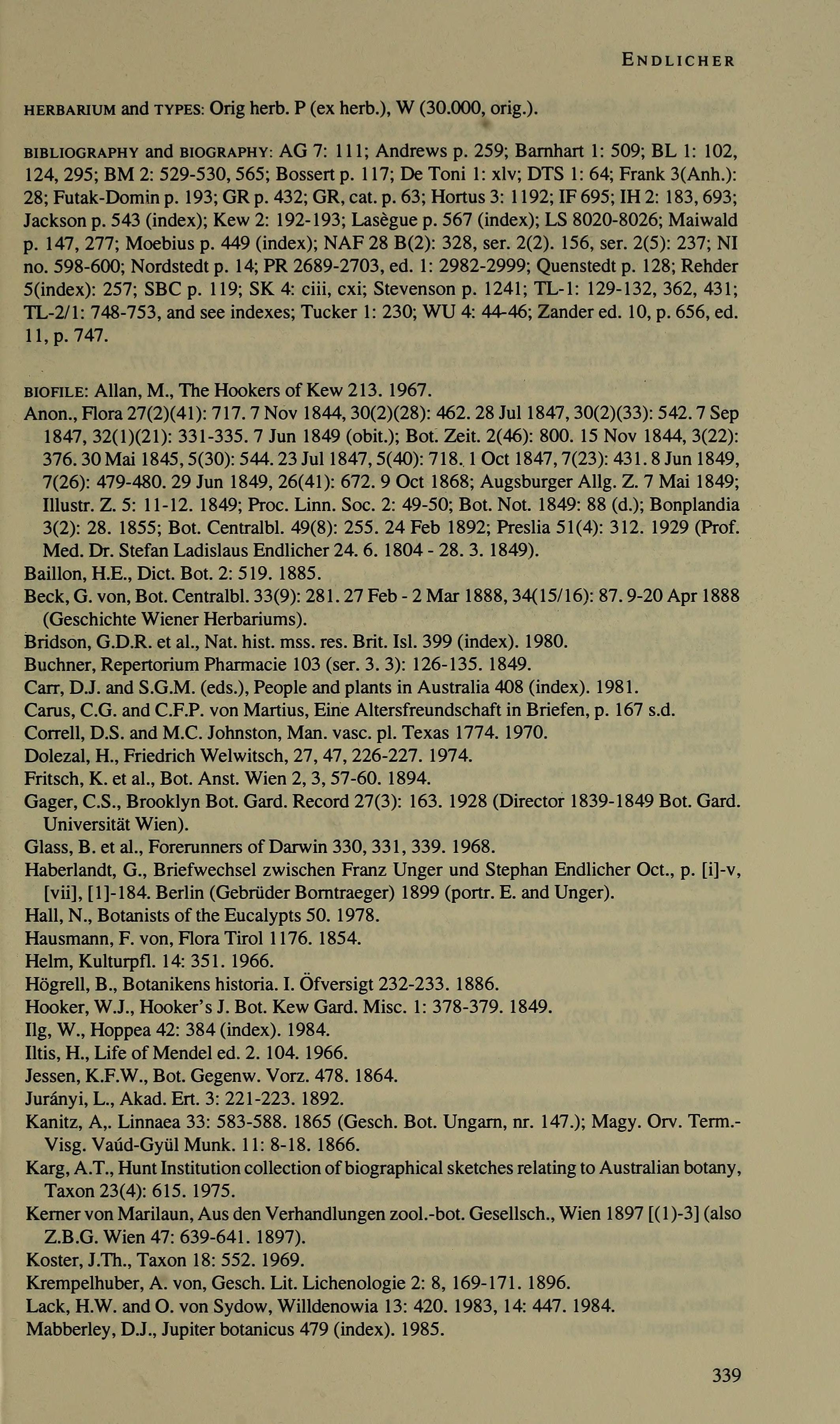 ENDLICHER

HERBARIUM and TYPES: Orig herb. P (ex herb.), W (30.000, orig.).

BIBLIOGRAPHY and BIOGRAPHY: AG 7: 111; Andrews p. 259; Barnhart 1: 509; BL 1: 102, 124, 295; BM 2: 529-530, 565; Bossert p. 117; De Toni 1: xlv; DTS 1: 64; Frank 3(Anh.): 28; Futak-Domin p. 193; GR p. 432; GR, cat. p. 63; Hortus 3: 1192; IF 695; IH 2: 183, 693; Jackson p. 543 (index); Kew 2: 192-193; Lasègue p. 567 (index); LS 8020-8026; Maiwald p. 147, 277; Moebius p. 449 (index); NAF 28 B(2): 328, ser. 2(2). 156, ser. 2(5): 237; NI no. 598-600; Nordstedt p. 14; PR 2689-2703, ed. 1: 2982-2999; Quenstedt p. 128; Rehder 5(index): 257; SBC p. 119; SK 4: ciii, cxi; Stevenson p. 1241; TL-1: 129-132, 362, 431; TL-2/1: 748-753, and see indexes; Tucker 1: 230; WU 4: 44-46; Zander ed. 10, p. 656, ed. 11, p. 747.

BIOFILE: Allan, M., The Hookers of Kew 213. 1967.
Anon., Flora 27(2)(41): 717. 7 Nov 1844, 30(2)(28): 462. 28 Jul 1847, 30(2)(33): 542. 7 Sep 1847, 32(1)(21): 331-335. 7 Jun 1849 (obit.); Bot. Zeit. 2(46): 800. 15 Nov 1844, 3(22): 376. 30 Mai 1845, 5(30): 544. 23 Jul 1847, 5(40): 718. 1 Oct 1847, 7(23): 431. 8 Jun 1849, 7(26): 479-480. 29 Jun 1849, 26(41): 672. 9 Oct 1868; Augsburger Allg. Z. 7 Mai 1849; Illustr. Z. 5: 11-12. 1849; Proc. Linn. Soc. 2: 49-50; Bot. Not. 1849: 88 (d.); Bonplandia 3(2): 28. 1855; Bot. Centralbl. 49(8): 255. 24 Feb 1892; Preslia 51(4): 312. 1929 (Prof. Med. Dr. Stefan Ladislaus Endlicher 24. 6. 1804 - 28. 3. 1849).
Baillon, H.E., Dict. Bot. 2: 519. 1885.
Beck, G. von, Bot. Centralbl. 33(9): 281. 27 Feb - 2 Mar 1888, 34(15/16): 87. 9-20 Apr 1888 (Geschichte Wiener Herbariums).
Bridson, G.D.R. et al., Nat. hist. mss. res. Brit. Isl. 399 (index). 1980.
Buchner, Repertorium Pharmacie 103 (ser. 3. 3): 126-135. 1849.
Carr, D.J. and S.G.M. (eds.), People and plants in Australia 408 (index). 1981.
Carus, C.G. and C.F.P. von Martius, Eine Altersfreundschaft in Briefen, p. 167 s.d.
Correll, D.S. and M.C. Johnston, Man. vasc. pl. Texas 1774. 1970.
Dolezal, H., Friedrich Welwitsch, 27, 47, 226-227. 1974.
Fritsch, K. et al., Bot. Anst. Wien 2, 3, 57-60. 1894.
Gager, C.S., Brooklyn Bot. Gard. Record 27(3): 163. 1928 (Director 1839-1849 Bot. Gard. Universität Wien).
Glass, B. et al., Forerunners of Darwin 330, 331, 339. 1968.
Haberlandt, G., Briefwechsel zwischen Franz Unger und Stephan Endlicher Oct., p. [i]-v, [vii], [1]-184. Berlin (Gebrüder Borntraeger) 1899 (portr. E. and Unger).
Hall, N., Botanists of the Eucalypts 50. 1978.
Hausmann, F. von, Flora Tirol 1176. 1854.
Helm, Kulturpfl. 14: 351. 1966.
Högrell, B., Botanikens historia. I. Öfversigt 232-233. 1886.
Hooker, W.J., Hooker's J. Bot. Kew Gard. Misc. 1: 378-379. 1849.
Ilg, W., Hoppea 42: 384 (index). 1984.
Iltis, H., Life of Mendel ed. 2. 104. 1966.
Jessen, K.F.W., Bot. Gegenw. Vorz. 478. 1864.
Jurányi, L., Akad. Ert. 3: 221-223. 1892.
Kanitz, A,. Linnaea 33: 583-588. 1865 (Gesch. Bot. Ungarn, nr. 147.); Magy. Orv. Term.-Visg. Vaúd-Gyül Munk. 11: 8-18. 1866.
Karg, A.T., Hunt Institution collection of biographical sketches relating to Australian botany, Taxon 23(4): 615. 1975.
Kerner von Marilaun, Aus den Verhandlungen zool.-bot. Gesellsch., Wien 1897 [(1)-3] (also Z.B.G. Wien 47: 639-641. 1897).
Koster, J.Th., Taxon 18: 552. 1969.
Krempelhuber, A. von, Gesch. Lit. Lichenologie 2: 8, 169-171. 1896.
Lack, H.W. and O. von Sydow, Willdenowia 13: 420. 1983, 14: 447. 1984.
Mabberley, D.J., Jupiter botanicus 479 (index). 1985.

339